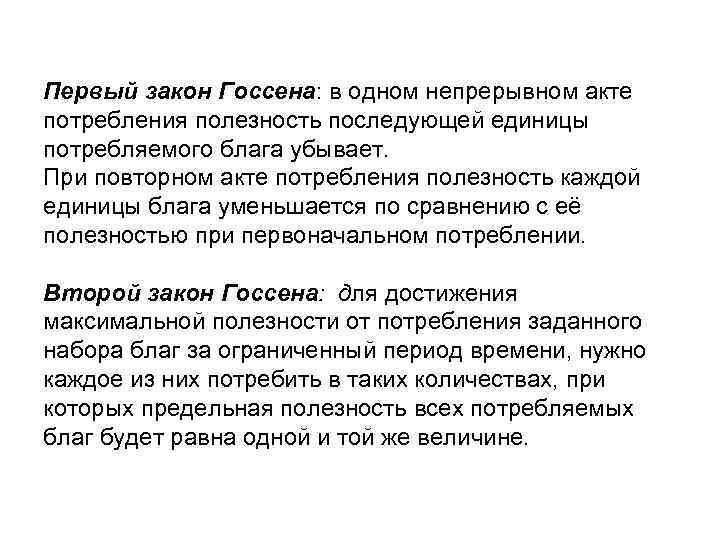 Первый закон Госсена: в одном непрерывном акте потребления полезность последующей единицы потребляемого блага убывает.
При повторном акте потребления полезность каждой единицы блага уменьшается по сравнению с её полезностью при первоначальном потреблении.

Второй закон Госсена: для достижения максимальной полезности от потребления заданного набора благ за ограниченный период времени, нужно каждое из них потребить в таких количествах, при которых предельная полезность всех потребляемых благ будет равна одной и той же величине.